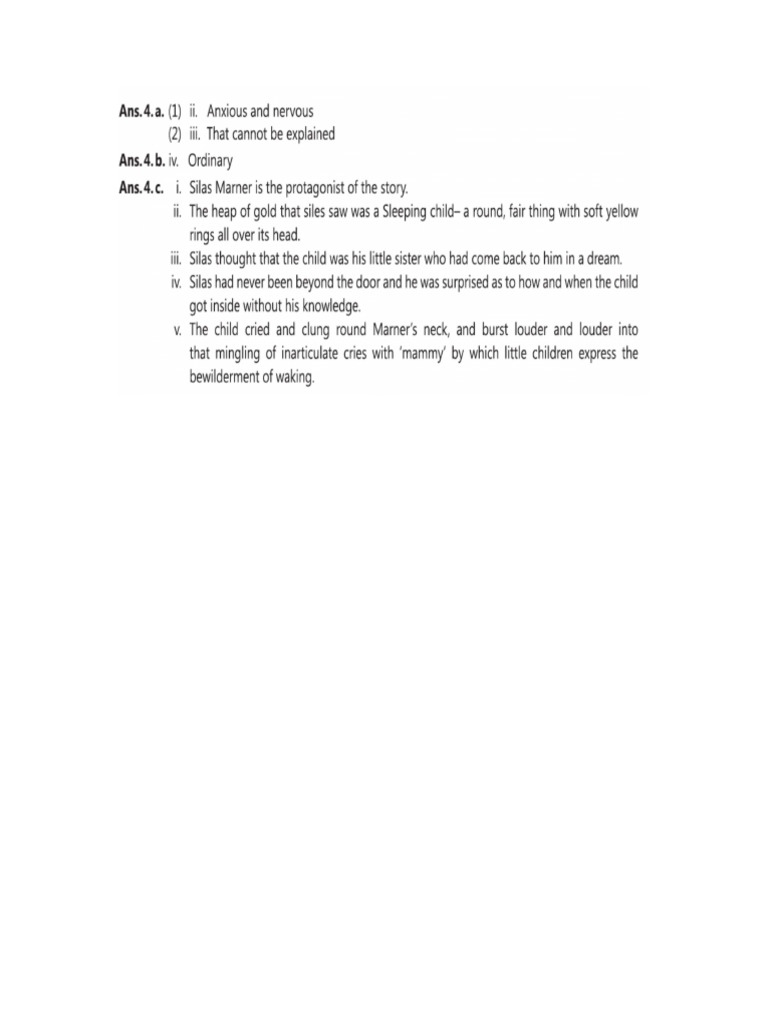 Ans. 4. a. (1) ii. Anxious and nervous
(2) iii. That cannot be explained

Ans. 4. b. iv. Ordinary

Ans. 4. c. i. Silas Marner is the protagonist of the story.
ii. The heap of gold that siles saw was a Sleeping child– a round, fair thing with soft yellow rings all over its head.
iii. Silas thought that the child was his little sister who had come back to him in a dream.
iv. Silas had never been beyond the door and he was surprised as to how and when the child got inside without his knowledge.
v. The child cried and clung round Marner's neck, and burst louder and louder into that mingling of inarticulate cries with 'mammy' by which little children express the bewilderment of waking.